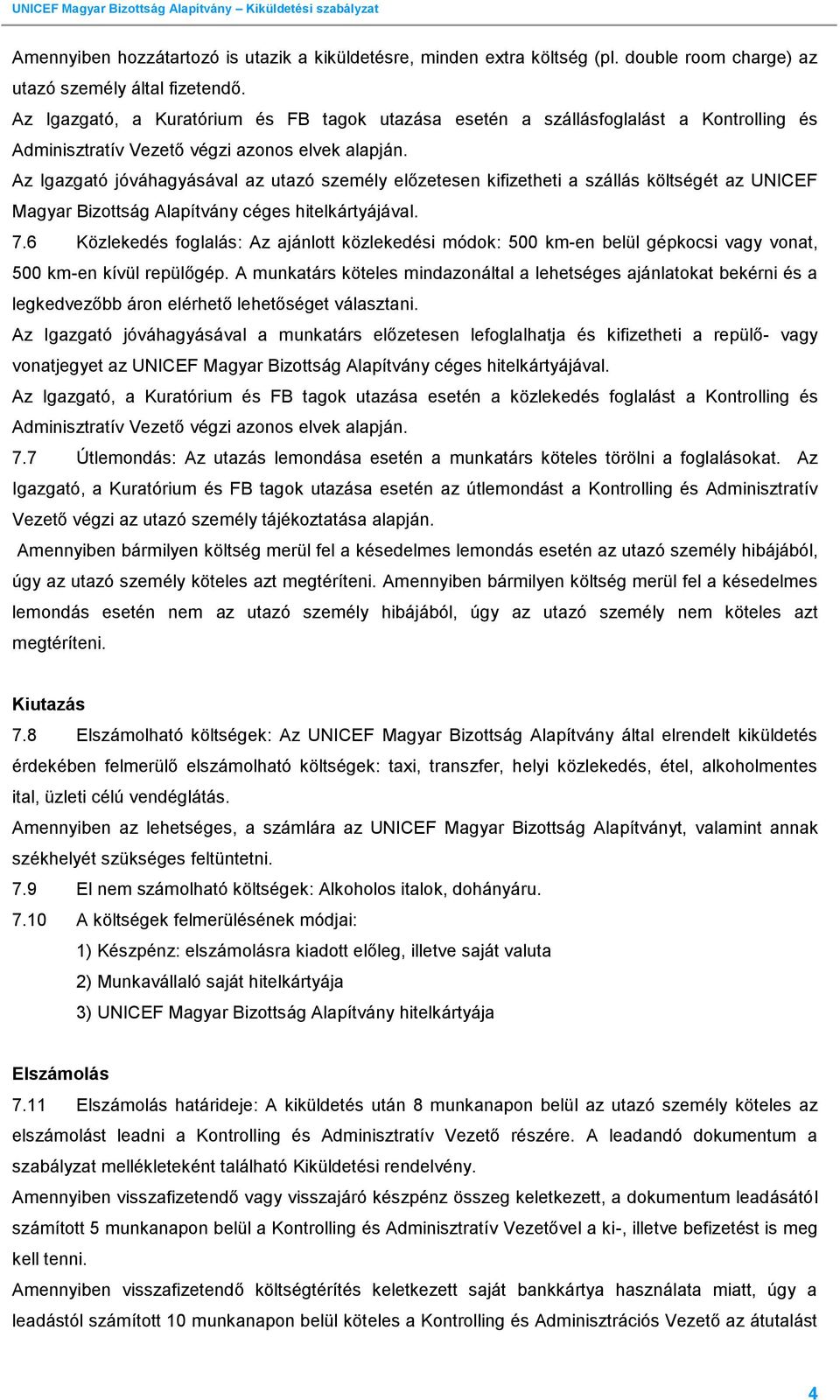 UNICEF Magyar Bizottság Alapítvány – Kiküldetési szabályzat

Amennyiben hozzátartozó is utazik a kiküldetésre, minden extra költség (pl. double room charge) az utazó személy által fizetendő.
Az Igazgató, a Kuratórium és FB tagok utazása esetén a szállásfoglalást a Kontrolling és Adminisztratív Vezető végzi azonos elvek alapján.
Az Igazgató jóváhagyásával az utazó személy előzetesen kifizetheti a szállás költségét az UNICEF Magyar Bizottság Alapítvány céges hitelkártyájával.
7.6 Közlekedés foglalás: Az ajánlott közlekedési módok: 500 km-en belül gépkocsi vagy vonat, 500 km-en kívül repülőgép. A munkatárs köteles mindazonáltal a lehetséges ajánlatokat bekérni és a legkedvezőbb áron elérhető lehetőséget választani.
Az Igazgató jóváhagyásával a munkatárs előzetesen lefoglalhatja és kifizetheti a repülő- vagy vonatjegyet az UNICEF Magyar Bizottság Alapítvány céges hitelkártyájával.
Az Igazgató, a Kuratórium és FB tagok utazása esetén a közlekedés foglalást a Kontrolling és Adminisztratív Vezető végzi azonos elvek alapján.
7.7 Útlemondás: Az utazás lemondása esetén a munkatárs köteles törölni a foglalásokat. Az Igazgató, a Kuratórium és FB tagok utazása esetén az útlemondást a Kontrolling és Adminisztratív Vezető végzi az utazó személy tájékoztatása alapján.
Amennyiben bármilyen költség merül fel a késedelmes lemondás esetén az utazó személy hibájából, úgy az utazó személy köteles azt megtéríteni. Amennyiben bármilyen költség merül fel a késedelmes lemondás esetén nem az utazó személy hibájából, úgy az utazó személy nem köteles azt megtéríteni.

Kiutazás
7.8 Elszámolható költségek: Az UNICEF Magyar Bizottság Alapítvány által elrendelt kiküldetés érdekében felmerülő elszámolható költségek: taxi, transzfer, helyi közlekedés, étel, alkoholmentes ital, üzleti célú vendéglátás.
Amennyiben az lehetséges, a számlára az UNICEF Magyar Bizottság Alapítványt, valamint annak székhelyét szükséges feltüntetni.
7.9 El nem számolható költségek: Alkoholos italok, dohányáru.
7.10 A költségek felmerülésének módjai:
1) Készpénz: elszámolásra kiadott előleg, illetve saját valuta
2) Munkavállaló saját hitelkártyája
3) UNICEF Magyar Bizottság Alapítvány hitelkártyája

Elszámolás
7.11 Elszámolás határideje: A kiküldetés után 8 munkanapon belül az utazó személy köteles az elszámolást leadni a Kontrolling és Adminisztratív Vezető részére. A leadandó dokumentum a szabályzat mellékleteként található Kiküldetési rendelvény.
Amennyiben visszafizetendő vagy visszajáró készpénz összeg keletkezett, a dokumentum leadásától számított 5 munkanapon belül a Kontrolling és Adminisztratív Vezetővel a ki-, illetve befizetést is meg kell tenni.
Amennyiben visszafizetendő költségtérítés keletkezett saját bankkártya használata miatt, úgy a leadástól számított 10 munkanapon belül köteles a Kontrolling és Adminisztrációs Vezető az átutalást

4